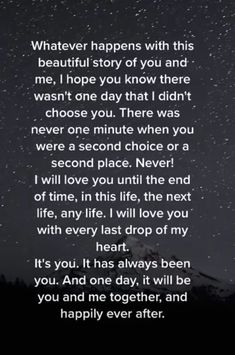 Whatever happens with this beautiful story of you and me, I hope you know there wasn't one day that I didn't choose you. There was never one minute when you were a second choice or a second place. Never!
I will love you until the end of time, in this life, the next life, any life. I will love you with every last drop of my heart.
It's you. It has always been you. And one day, it will be you and me together, and happily ever after.